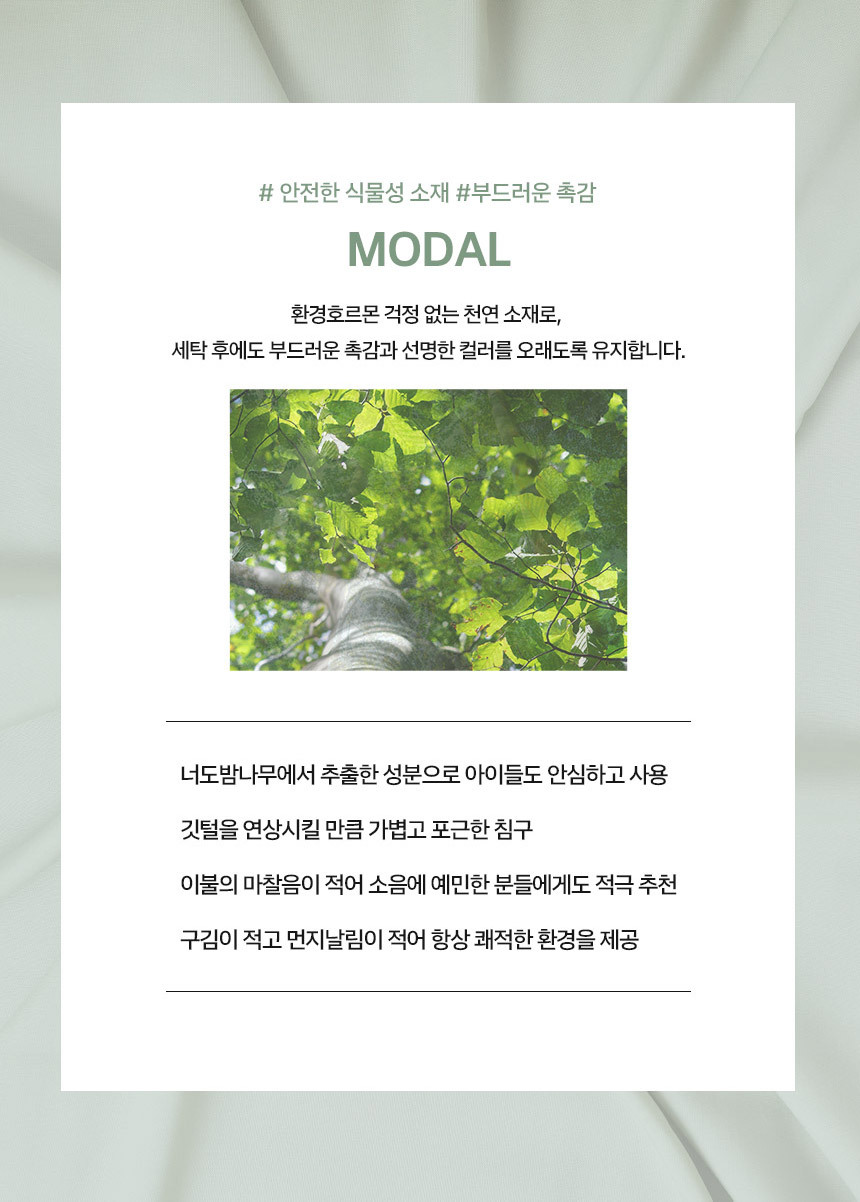 # 안전한 식물성 소재 #부드러운 촉감

MODAL

환경호르몬 걱정 없는 천연 소재로,
세탁 후에도 부드러운 촉감과 선명한 컬러를 오래도록 유지합니다.

너도밤나무에서 추출한 성분으로 아이들도 안심하고 사용

깃털을 연상시킬 만큼 가볍고 포근한 침구

이불의 마찰음이 적어 소음에 예민한 분들에게도 적극 추천

구김이 적고 먼지날림이 적어 항상 쾌적한 환경을 제공